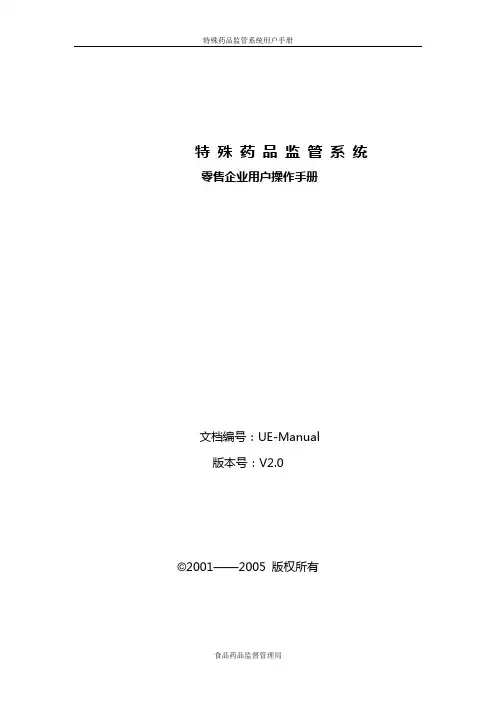 特殊药品监管系统用户手册

特殊药品监管系统

零售企业用户操作手册

文档编号：UE-Manual

版本号：V2.0

©2001——2005 版权所有

食品药品监督管理局